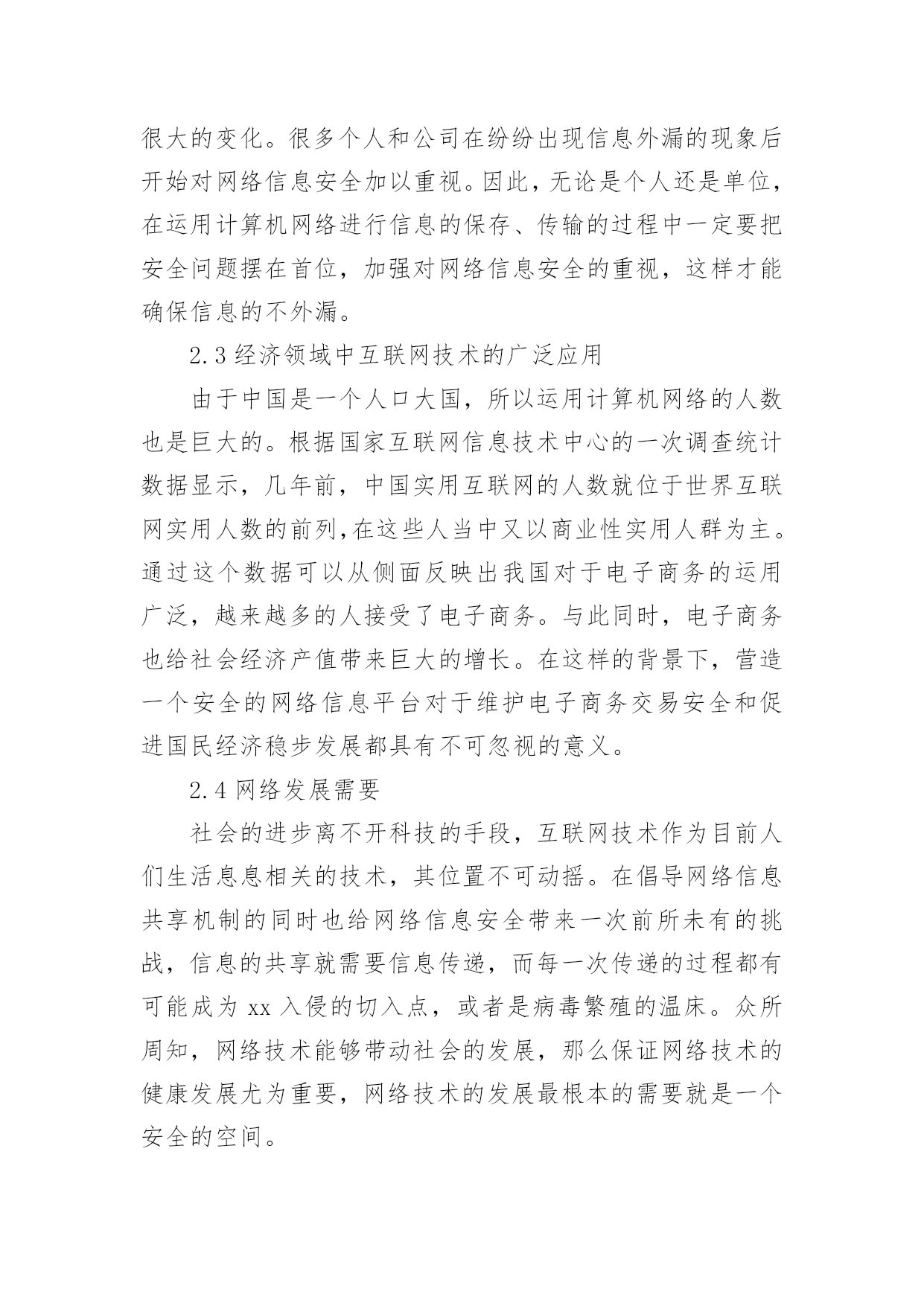 很大的变化。很多个人和公司在纷纷出现信息外漏的现象后开始对网络信息安全加以重视。因此，无论是个人还是单位，在运用计算机网络进行信息的保存、传输的过程中一定要把安全问题摆在首位，加强对网络信息安全的重视，这样才能确保信息的不外漏。

2.3 经济领域中互联网技术的广泛应用

由于中国是一个人口大国，所以运用计算机网络的人数也是巨大的。根据国家互联网信息技术中心的一次调查统计数据显示，几年前，中国实用互联网的人数就位于世界互联网实用人数的前列,在这些人当中又以商业性实用人群为主。通过这个数据可以从侧面反映出我国对于电子商务的运用广泛，越来越多的人接受了电子商务。与此同时，电子商务也给社会经济产值带来巨大的增长。在这样的背景下，营造一个安全的网络信息平台对于维护电子商务交易安全和促进国民经济稳步发展都具有不可忽视的意义。

2.4 网络发展需要

社会的进步离不开科技的手段，互联网技术作为目前人们生活息息相关的技术，其位置不可动摇。在倡导网络信息共享机制的同时也给网络信息安全带来一次前所未有的挑战，信息的共享就需要信息传递，而每一次传递的过程都有可能成为 xx 入侵的切入点，或者是病毒繁殖的温床。众所周知，网络技术能够带动社会的发展，那么保证网络技术的健康发展尤为重要，网络技术的发展最根本的需要就是一个安全的空间。